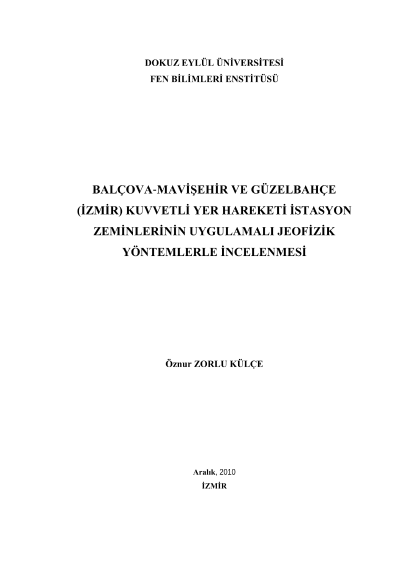 DOKUZ EYLÜL ÜNİVERSİTESİ
FEN BİLİMLERİ ENSTİTÜSÜ

BALÇOVA-MAVİŞEHİR VE GÜZELBAHÇE (İZMİR) KUVVETLİ YER HAREKETİ İSTASYON ZEMİNLERİNİN UYGULAMALI JEOFİZİK YÖNTEMLERLE İNCELENMESİ

Öznur ZORLU KÜLÇE

Aralık, 2010
İZMİR